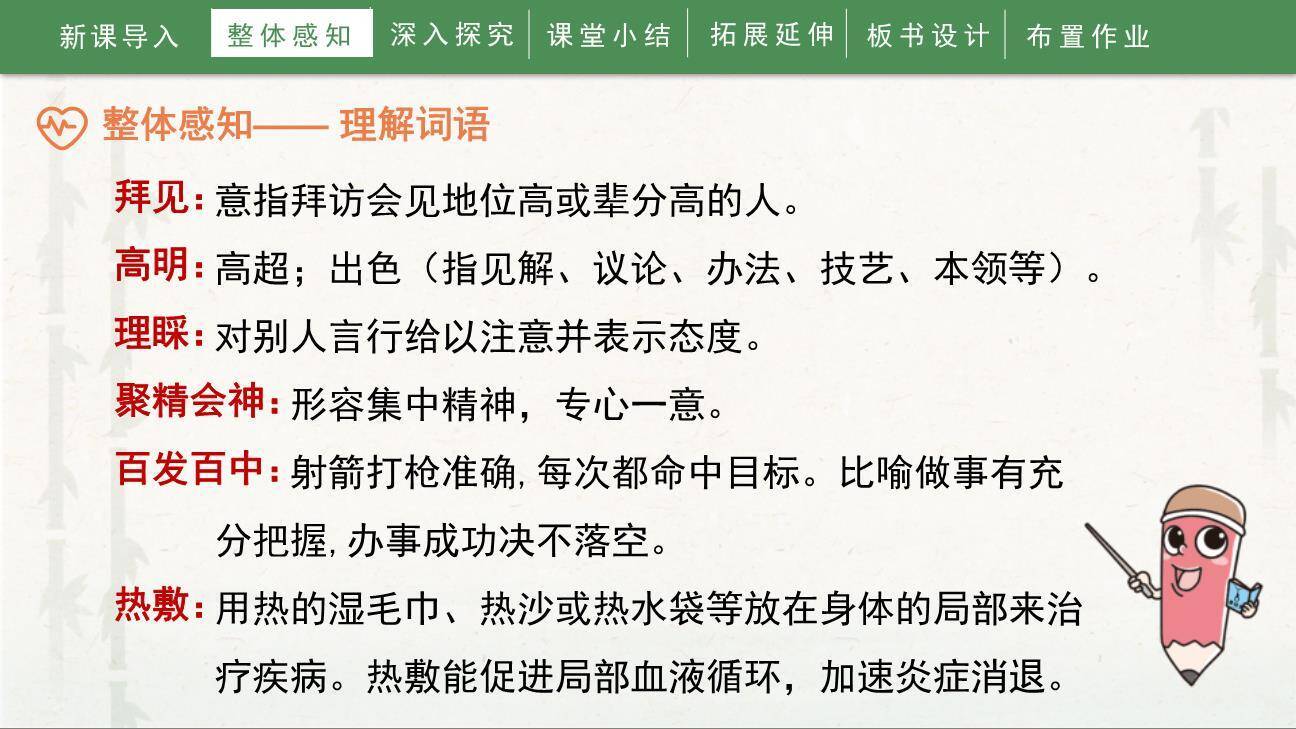 新课导入 整体感知 深入探究 课堂小结 拓展延伸 板书设计 布置作业

整体感知—— 理解词语

拜见：意指拜访会见地位高或辈分高的人。

高明：高超；出色（指见解、议论、办法、技艺、本领等）。

理睬：对别人言行给以注意并表示态度。

聚精会神：形容集中精神，专心一意。

百发百中：射箭打枪准确,每次都命中目标。比喻做事有充分把握,办事成功决不落空。

热敷：用热的湿毛巾、热沙或热水袋等放在身体的局部来治疗疾病。热敷能促进局部血液循环，加速炎症消退。